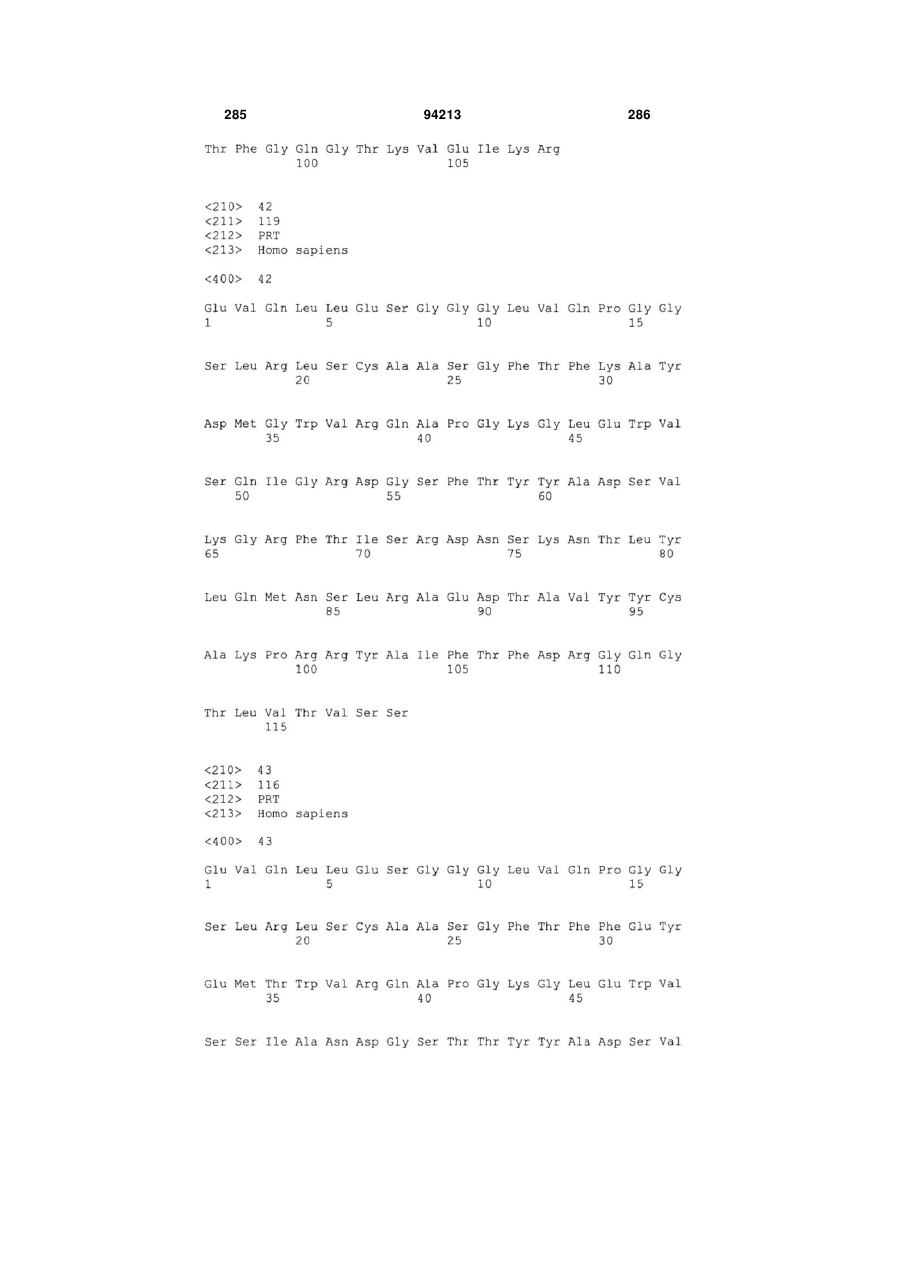 285 94213 286

Thr Phe Gly Gln Gly Thr Lys Val Glu Ile Lys Arg
100 105

<210> 42
<211> 119
<212> PRT
<213> Homo sapiens

<400> 42

Glu Val Gln Leu Leu Glu Ser Gly Gly Gly Leu Val Gln Pro Gly Gly
1 5 10 15

Ser Leu Arg Leu Ser Cys Ala Ala Ser Gly Phe Thr Phe Lys Ala Tyr
20 25 30

Asp Met Gly Trp Val Arg Gln Ala Pro Gly Lys Gly Leu Glu Trp Val
35 40 45

Ser Gln Ile Gly Arg Asp Gly Ser Phe Thr Tyr Tyr Ala Asp Ser Val
50 55 60

Lys Gly Arg Phe Thr Ile Ser Arg Asp Asn Ser Lys Asn Thr Leu Tyr
65 70 75 80

Leu Gln Met Asn Ser Leu Arg Ala Glu Asp Thr Ala Val Tyr Tyr Cys
85 90 95

Ala Lys Pro Arg Arg Tyr Ala Ile Phe Thr Phe Asp Arg Gly Gln Gly
100 105 110

Thr Leu Val Thr Val Ser Ser
115

<210> 43
<211> 116
<212> PRT
<213> Homo sapiens

<400> 43

Glu Val Gln Leu Leu Glu Ser Gly Gly Gly Leu Val Gln Pro Gly Gly
1 5 10 15

Ser Leu Arg Leu Ser Cys Ala Ala Ser Gly Phe Thr Phe Phe Glu Tyr
20 25 30

Glu Met Thr Trp Val Arg Gln Ala Pro Gly Lys Gly Leu Glu Trp Val
35 40 45

Ser Ser Ile Ala Asn Asp Gly Ser Thr Thr Tyr Tyr Ala Asp Ser Val